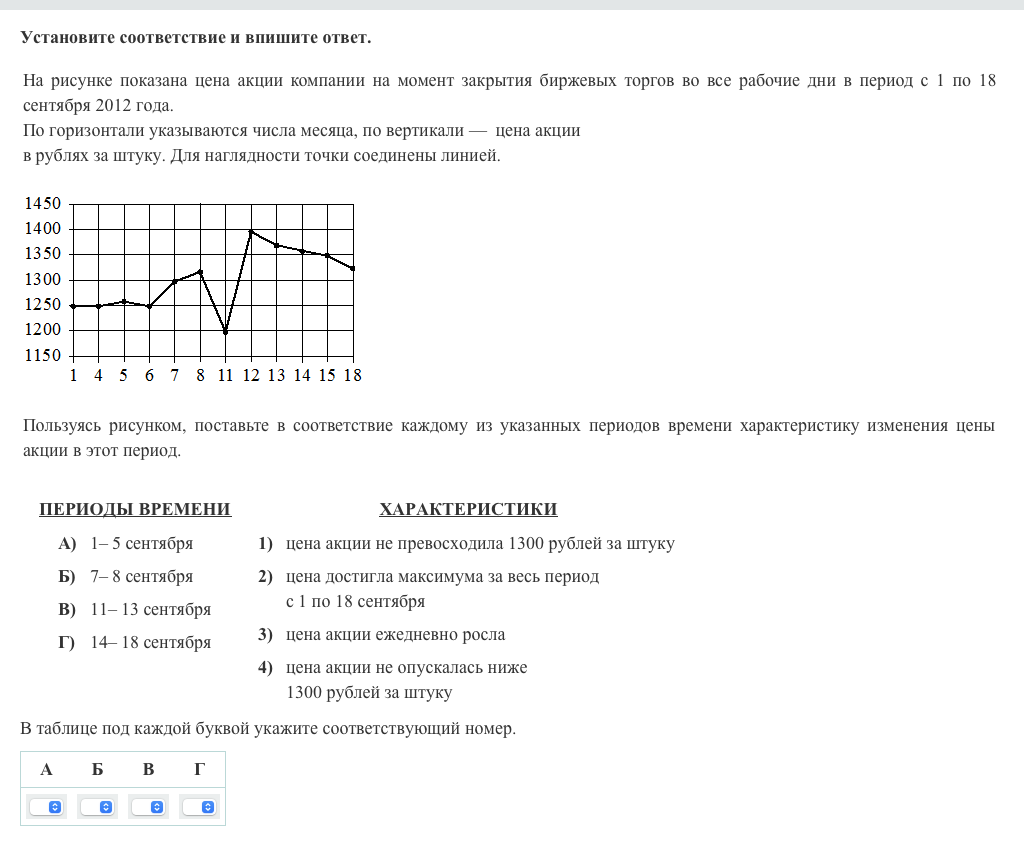 Установите соответствие и впишите ответ.

На рисунке показана цена акции компании на момент закрытия биржевых торгов во все рабочие дни в период с 1 по 18 сентября 2012 года.
По горизонтали указываются числа месяца, по вертикали — цена акции
в рублях за штуку. Для наглядности точки соединены линией.

1450
1400
1350
1300
1250
1200
1150
1 4 5 6 7 8 11 12 13 14 15 18

Пользуясь рисунком, поставьте в соответствие каждому из указанных периодов времени характеристику изменения цены акции в этот период.

ПЕРИОДЫ ВРЕМЕНИ

А) 1– 5 сентября
Б) 7– 8 сентября
В) 11– 13 сентября
Г) 14– 18 сентября

ХАРАКТЕРИСТИКИ

1) цена акции не превосходила 1300 рублей за штуку
2) цена достигла максимума за весь период с 1 по 18 сентября
3) цена акции ежедневно росла
4) цена акции не опускалась ниже 1300 рублей за штуку

В таблице под каждой буквой укажите соответствующий номер.

| А | Б | В | Г |
|---|---|---|---|
| | | | |